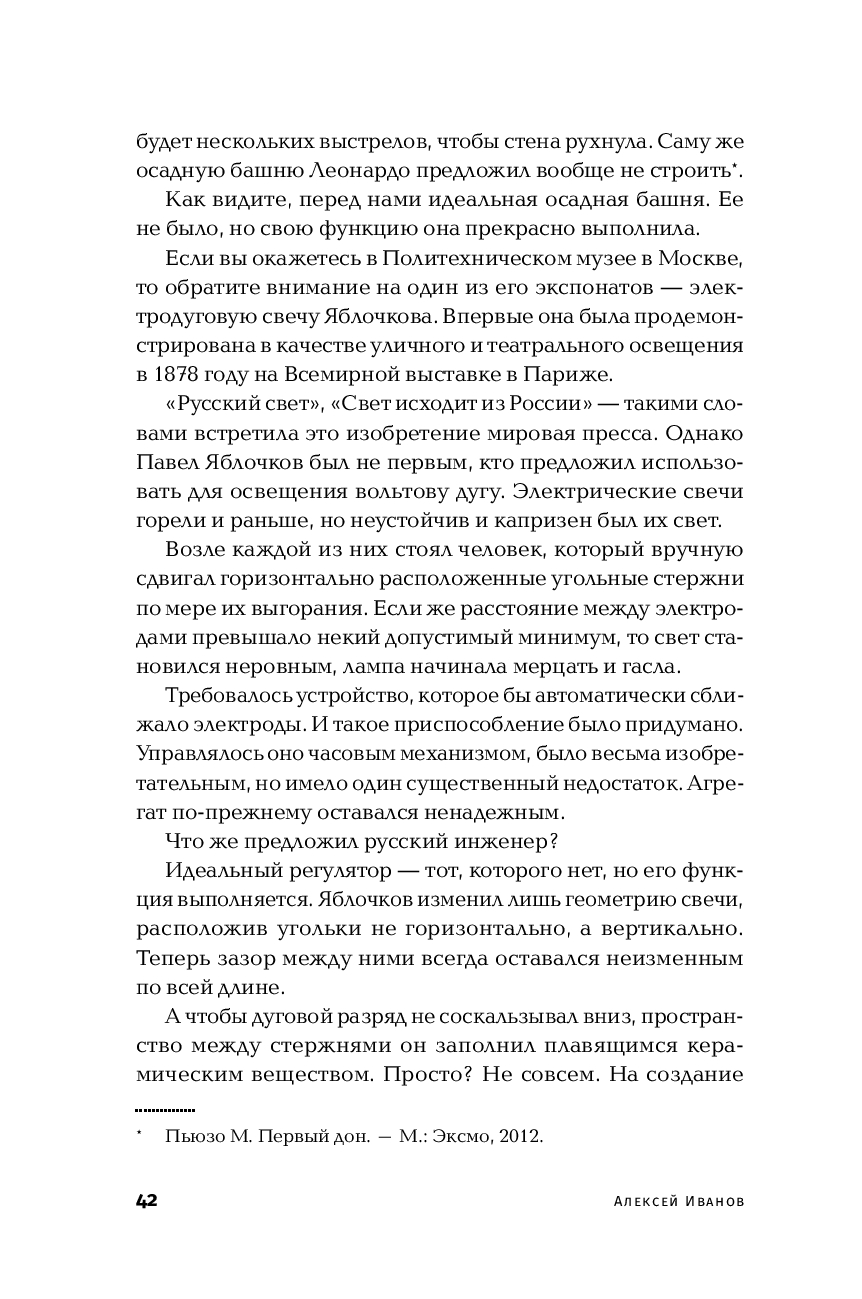 будет нескольких выстрелов, чтобы стена рухнула. Саму же осадную башню Леонардо предложил вообще не строить*.

Как видите, перед нами идеальная осадная башня. Ее не было, но свою функцию она прекрасно выполнила.

Если вы окажетесь в Политехническом музее в Москве, то обратите внимание на один из его экспонатов — электродуговую свечу Яблочкова. Впервые она была продемонстрирована в качестве уличного и театрального освещения в 1878 году на Всемирной выставке в Париже.

«Русский свет», «Свет исходит из России» — такими словами встретила это изобретение мировая пресса. Однако Павел Яблочков был не первым, кто предложил использовать для освещения вольтову дугу. Электрические свечи горели и раньше, но неустойчив и капризен был их свет.

Возле каждой из них стоял человек, который вручную сдвигал горизонтально расположенные угольные стержни по мере их выгорания. Если же расстояние между электродами превышало некий допустимый минимум, то свет становился неровным, лампа начинала мерцать и гасла.

Требовалось устройство, которое бы автоматически сближало электроды. И такое приспособление было придумано. Управлялось оно часовым механизмом, было весьма изобретательным, но имело один существенный недостаток. Агрегат по-прежнему оставался ненадежным.

Что же предложил русский инженер?

Идеальный регулятор — тот, которого нет, но его функция выполняется. Яблочков изменил лишь геометрию свечи, расположив угольки не горизонтально, а вертикально. Теперь зазор между ними всегда оставался неизменным по всей длине.

А чтобы дуговой разряд не соскальзывал вниз, пространство между стержнями он заполнил плавящимся керамическим веществом. Просто? Не совсем. На создание

* Пьюзо М. Первый дон. — М.: Эксмо, 2012.

42 Алексей Иванов